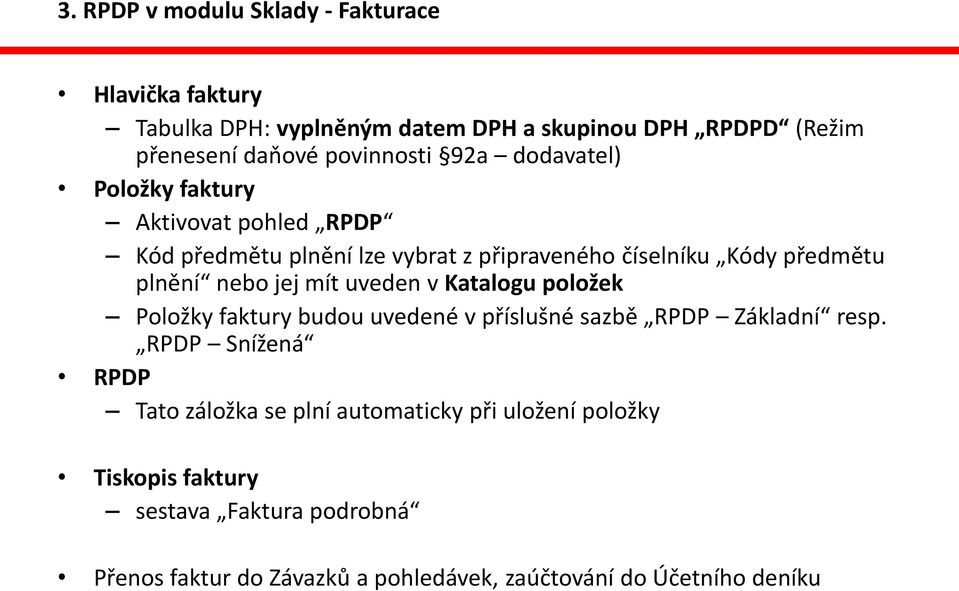 3. RPDP v modulu Sklady - Fakturace

• Hlavička faktury
– Tabulka DPH: vyplněným datem DPH a skupinou DPH „RPDPD“ (Režim přenesení daňové povinnosti §92a – dodavatel)
• Položky faktury
– Aktivovat pohled „RPDP“
– Kód předmětu plnění lze vybrat z připraveného číselníku „Kódy předmětu plnění“ nebo jej mít uveden v Katalogu položek
– Položky faktury budou uvedené v příslušné sazbě „RPDP – Základní“ resp. „RPDP – Snížená“
• RPDP
– Tato záložka se plní automaticky při uložení položky

• Tiskopis faktury
– sestava „Faktura podrobná“

• Přenos faktur do Závazků a pohledávek, zaúčtování do Účetního deníku